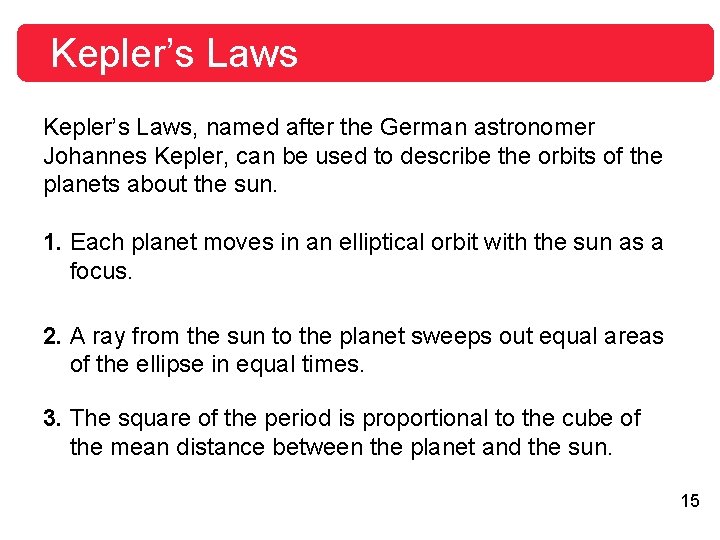 Kepler's Laws

Kepler's Laws, named after the German astronomer Johannes Kepler, can be used to describe the orbits of the planets about the sun.

1. Each planet moves in an elliptical orbit with the sun as a focus.

2. A ray from the sun to the planet sweeps out equal areas of the ellipse in equal times.

3. The square of the period is proportional to the cube of the mean distance between the planet and the sun.

15